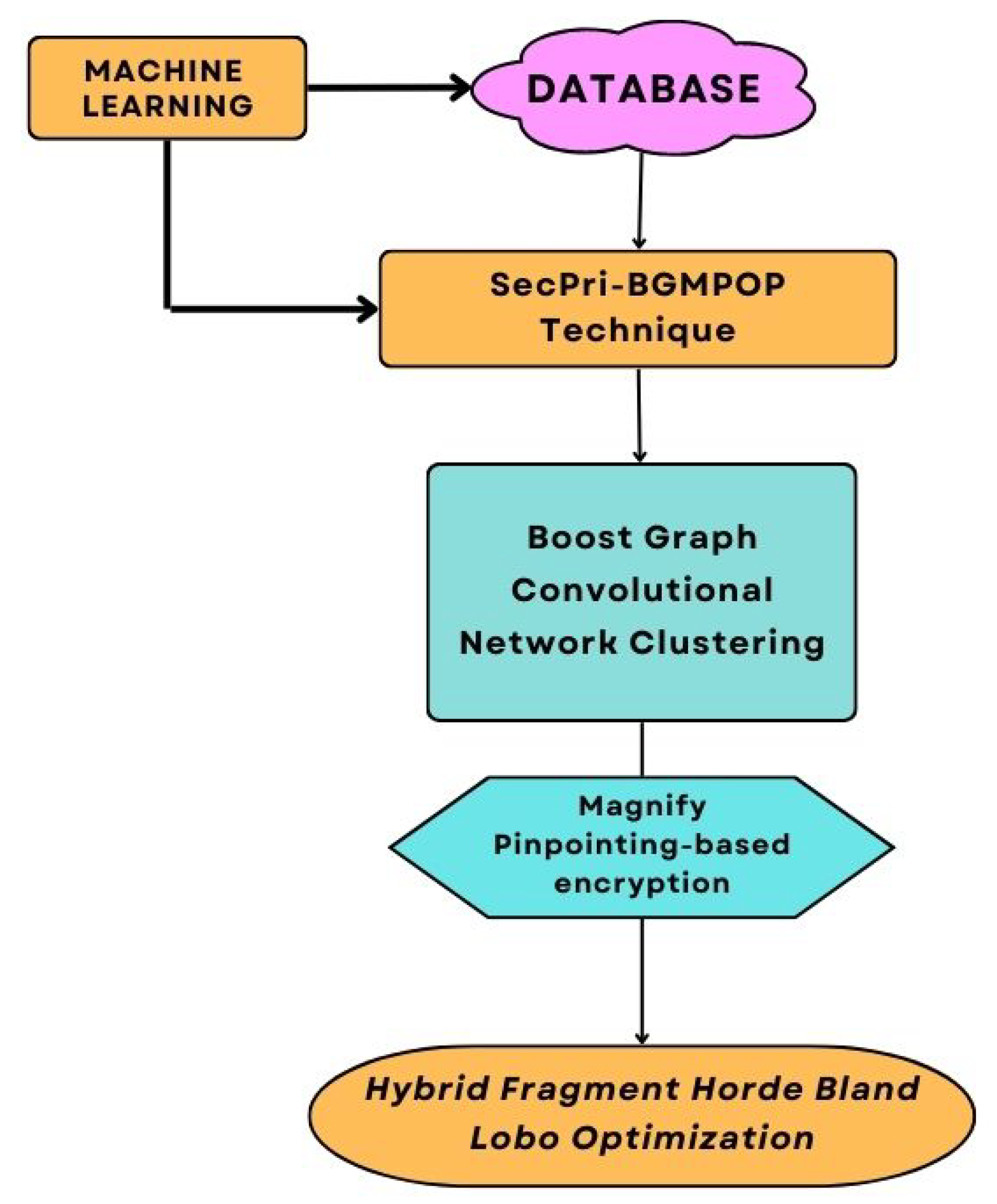 MACHINE LEARNING

DATABASE

SecPri-BGMPOP Technique

Boost Graph Convolutional Network Clustering

Magnify Pinpointing-based encryption

Hybrid Fragment Horde Bland Lobo Optimization